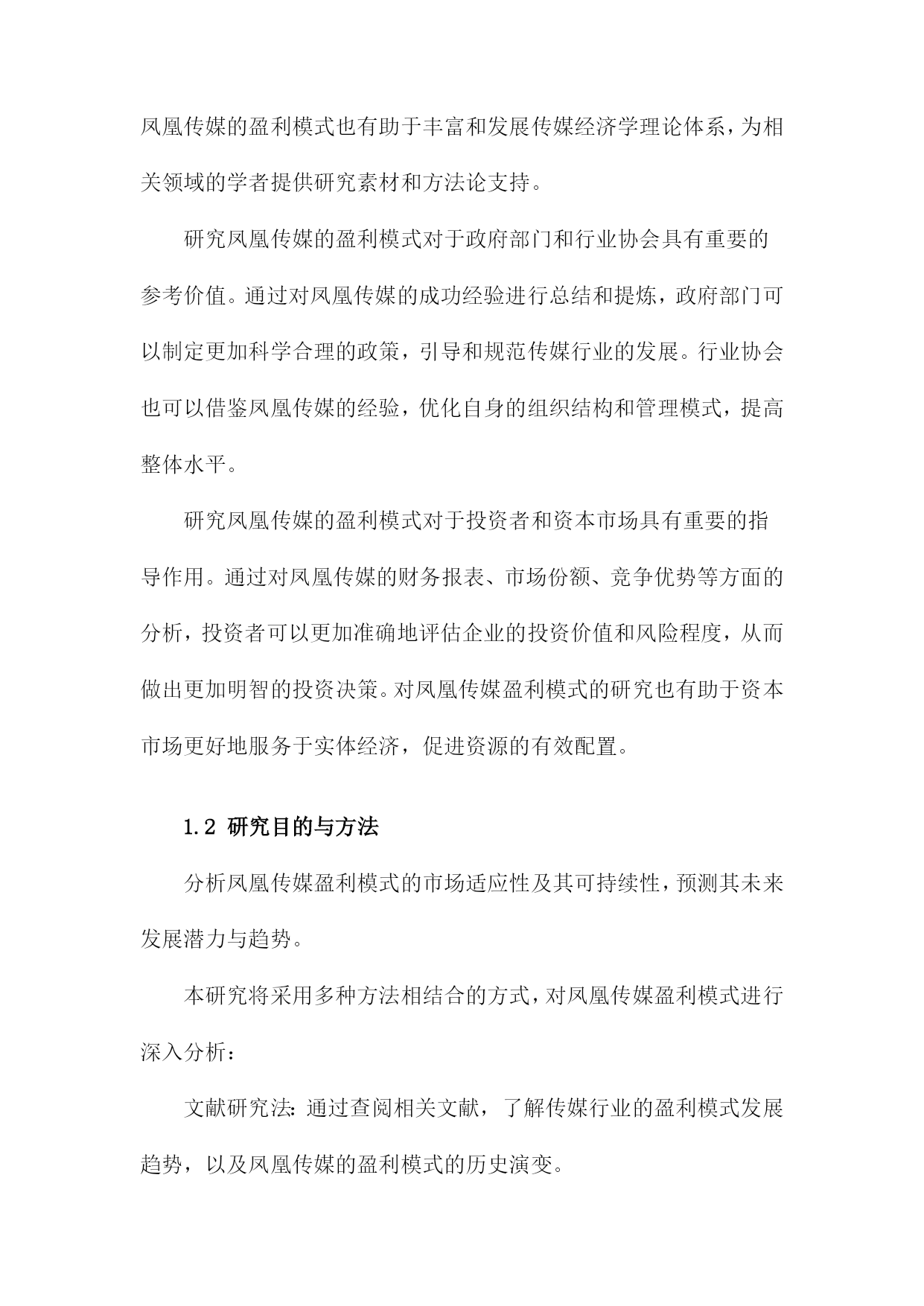 凤凰传媒的盈利模式也有助于丰富和发展传媒经济学理论体系，为相关领域的学者提供研究素材和方法论支持。

研究凤凰传媒的盈利模式对于政府部门和行业协会具有重要的参考价值。通过对凤凰传媒的成功经验进行总结和提炼，政府部门可以制定更加科学合理的政策，引导和规范传媒行业的发展。行业协会也可以借鉴凤凰传媒的经验，优化自身的组织结构和管理模式，提高整体水平。

研究凤凰传媒的盈利模式对于投资者和资本市场具有重要的指导作用。通过对凤凰传媒的财务报表、市场份额、竞争优势等方面的分析，投资者可以更加准确地评估企业的投资价值和风险程度，从而做出更加明智的投资决策。对凤凰传媒盈利模式的研究也有助于资本市场更好地服务于实体经济，促进资源的有效配置。

1.2 研究目的与方法

分析凤凰传媒盈利模式的市场适应性及其可持续性，预测其未来发展潜力与趋势。

本研究将采用多种方法相结合的方式，对凤凰传媒盈利模式进行深入分析：

文献研究法：通过查阅相关文献，了解传媒行业的盈利模式发展趋势，以及凤凰传媒的盈利模式的历史演变。